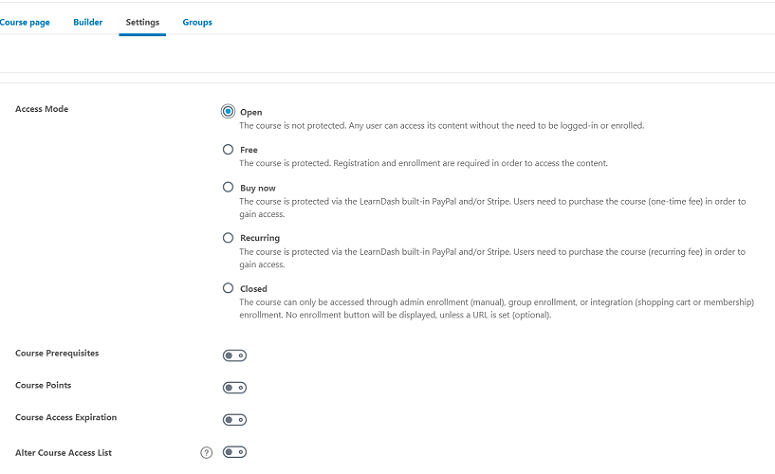 Course page Builder Settings Groups

Access Mode

Open
The course is not protected. Any user can access its content without the need to be logged-in or enrolled.

Free
The course is protected. Registration and enrollment are required in order to access the content.

Buy now
The course is protected via the LearnDash built-in PayPal and/or Stripe. Users need to purchase the course (one-time fee) in order to gain access.

Recurring
The course is protected via the LearnDash built-in PayPal and/or Stripe. Users need to purchase the course (recurring fee) in order to gain access.

Closed
The course can only be accessed through admin enrollment (manual), group enrollment, or integration (shopping cart or membership) enrollment. No enrollment button will be displayed, unless a URL is set (optional).

Course Prerequisites

Course Points

Course Access Expiration

Alter Course Access List ?